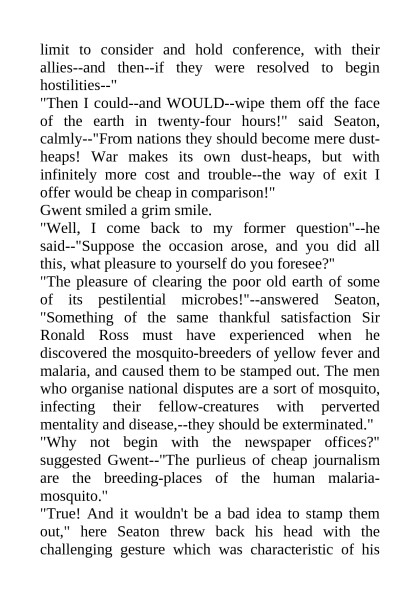 limit to consider and hold conference, with their allies--and then--if they were resolved to begin hostilities--"
"Then I could--and WOULD--wipe them off the face of the earth in twenty-four hours!" said Seaton, calmly--"From nations they should become mere dust-heaps! War makes its own dust-heaps, but with infinitely more cost and trouble--the way of exit I offer would be cheap in comparison!"
Gwent smiled a grim smile.
"Well, I come back to my former question"--he said--"Suppose the occasion arose, and you did all this, what pleasure to yourself do you foresee?"
"The pleasure of clearing the poor old earth of some of its pestilential microbes!"--answered Seaton, "Something of the same thankful satisfaction Sir Ronald Ross must have experienced when he discovered the mosquito-breeders of yellow fever and malaria, and caused them to be stamped out. The men who organise national disputes are a sort of mosquito, infecting their fellow-creatures with perverted mentality and disease,--they should be exterminated."
"Why not begin with the newspaper offices?" suggested Gwent--"The purlieus of cheap journalism are the breeding-places of the human malaria-mosquito."
"True! And it wouldn't be a bad idea to stamp them out," here Seaton threw back his head with the challenging gesture which was characteristic of his